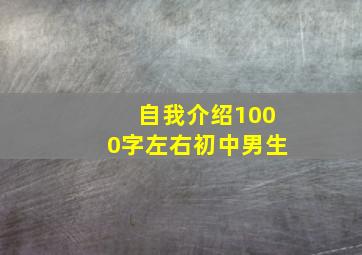 自我介绍1000字左右初中男生